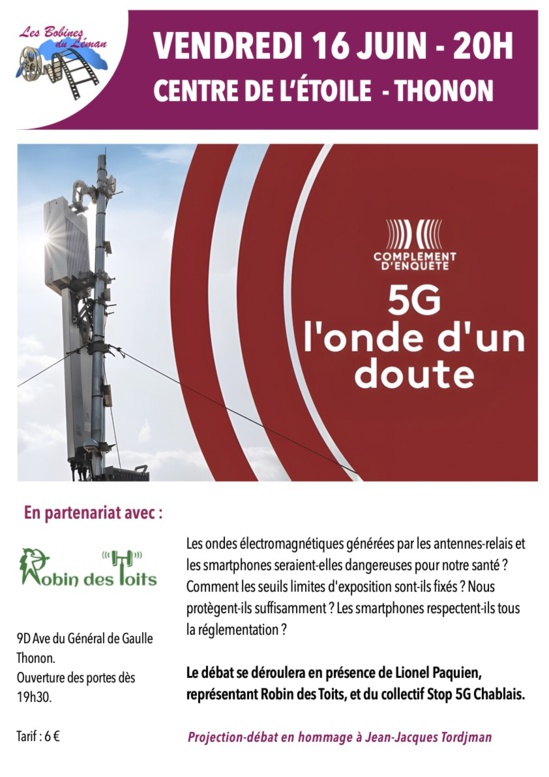 Les Bobines du Léman

VENDREDI 16 JUIN - 20H
CENTRE DE L'ÉTOILE - THONON

COMPLEMENT D'ENQUÊTE

5G
l'onde d'un doute

En partenariat avec :

Robin des Toits

9D Ave du Général de Gaulle Thonon.
Ouverture des portes dès 19h30.

Tarif : 6 €

Les ondes électromagnétiques générées par les antennes-relais et les smartphones seraient-elles dangereuses pour notre santé ? Comment les seuils limites d'exposition sont-ils fixés ? Nous protègent-ils suffisamment ? Les smartphones respectent-ils tous la réglementation ?

Le débat se déroulera en présence de Lionel Paquien, représentant Robin des Toits, et du collectif Stop 5G Chablais.

Projection-débat en hommage à Jean-Jacques Tordjman